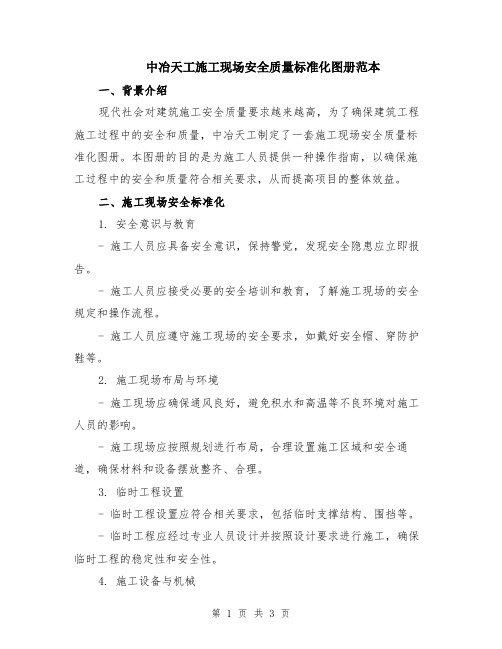 中冶天工施工现场安全质量标准化图册范本

一、背景介绍

现代社会对建筑施工安全质量要求越来越高，为了确保建筑工程施工过程中的安全和质量，中冶天工制定了一套施工现场安全质量标准化图册。本图册的目的是为施工人员提供一种操作指南，以确保施工过程中的安全和质量符合相关要求，从而提高项目的整体效益。

二、施工现场安全标准化

1. 安全意识与教育

- 施工人员应具备安全意识，保持警觉，发现安全隐患应立即报告。

- 施工人员应接受必要的安全培训和教育，了解施工现场的安全规定和操作流程。

- 施工人员应遵守施工现场的安全要求，如戴好安全帽、穿防护鞋等。

2. 施工现场布局与环境

- 施工现场应确保通风良好，避免积水和高温等不良环境对施工人员的影响。

- 施工现场应按照规划进行布局，合理设置施工区域和安全通道，确保材料和设备摆放整齐、合理。

3. 临时工程设置

- 临时工程设置应符合相关要求，包括临时支撑结构、围挡等。

- 临时工程应经过专业人员设计并按照设计要求进行施工，确保临时工程的稳定性和安全性。

4. 施工设备与机械

第 1 页 共 3 页